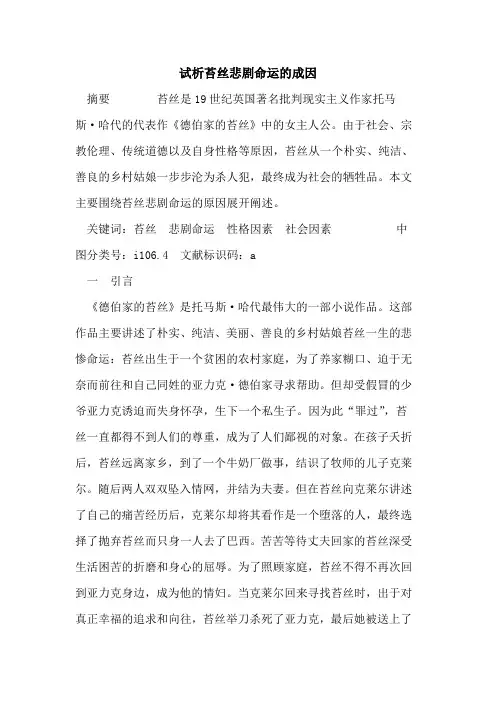 试析苔丝悲剧命运的成因

摘要　　苔丝是19世纪英国著名批判现实主义作家托马斯·哈代的代表作《德伯家的苔丝》中的女主人公。由于社会、宗教伦理、传统道德以及自身性格等原因，苔丝从一个朴实、纯洁、善良的乡村姑娘一步步沦为杀人犯，最终成为社会的牺牲品。本文主要围绕苔丝悲剧命运的原因展开阐述。

关键词：苔丝　悲剧命运　性格因素　社会因素　　中图分类号：i106.4　文献标识码：a

一　引言

《德伯家的苔丝》是托马斯·哈代最伟大的一部小说作品。这部作品主要讲述了朴实、纯洁、美丽、善良的乡村姑娘苔丝一生的悲惨命运：苔丝出生于一个贫困的农村家庭，为了养家糊口、迫于无奈而前往和自己同姓的亚力克·德伯家寻求帮助。但却受假冒的少爷亚力克诱迫而失身怀孕，生下一个私生子。因为此“罪过”，苔丝一直都得不到人们的尊重，成为了人们鄙视的对象。在孩子夭折后，苔丝远离家乡，到了一个牛奶厂做事，结识了牧师的儿子克莱尔。随后两人双双坠入情网，并结为夫妻。但在苔丝向克莱尔讲述了自己的痛苦经历后，克莱尔却将其看作是一个堕落的人，最终选择了抛弃苔丝而只身一人去了巴西。苦苦等待丈夫回家的苔丝深受生活困苦的折磨和身心的屈辱。为了照顾家庭，苔丝不得不再次回到亚力克身边，成为他的情妇。当克莱尔回来寻找苔丝时，出于对真正幸福的追求和向往，苔丝举刀杀死了亚力克，最后她被送上了